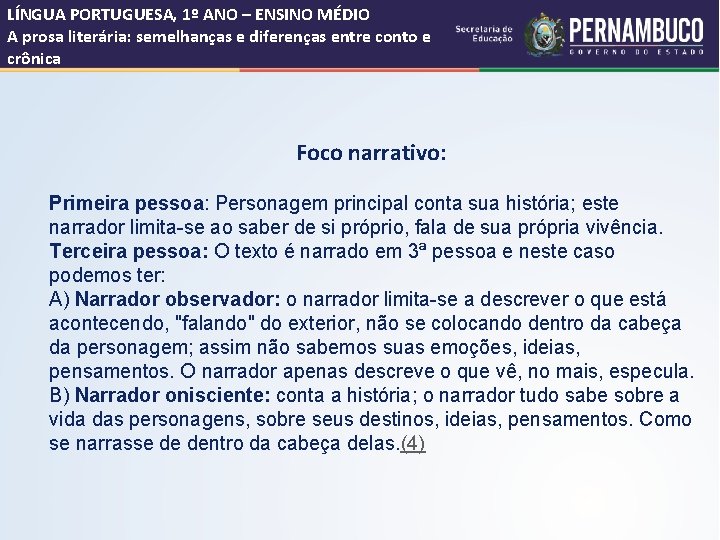 LÍNGUA PORTUGUESA, 1º ANO – ENSINO MÉDIO
A prosa literária: semelhanças e diferenças entre conto e crônica

Secretaria de Educação

PERNAMBUCO
GOVERNO DO ESTADO

Foco narrativo:

Primeira pessoa: Personagem principal conta sua história; este narrador limita-se ao saber de si próprio, fala de sua própria vivência.
Terceira pessoa: O texto é narrado em 3ª pessoa e neste caso podemos ter:
A) Narrador observador: o narrador limita-se a descrever o que está acontecendo, "falando" do exterior, não se colocando dentro da cabeça da personagem; assim não sabemos suas emoções, ideias, pensamentos. O narrador apenas descreve o que vê, no mais, especula.
B) Narrador onisciente: conta a história; o narrador tudo sabe sobre a vida das personagens, sobre seus destinos, ideias, pensamentos. Como se narrasse de dentro da cabeça delas.(4)